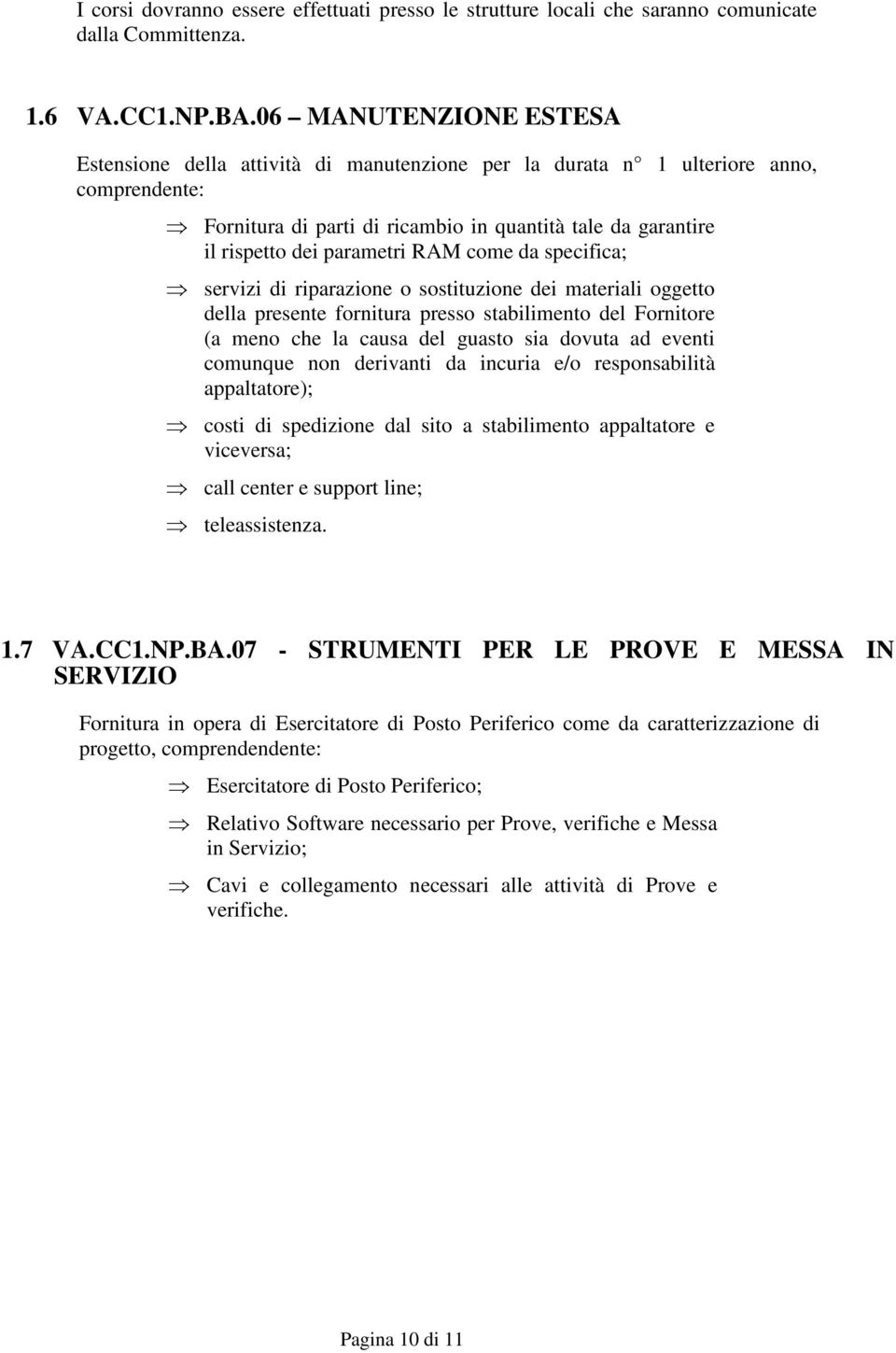 I corsi dovranno essere effettuati presso le strutture locali che saranno comunicate dalla Committenza.

1.6 VA.CC1.NP.BA.06 – MANUTENZIONE ESTESA

Estensione della attività di manutenzione per la durata n° 1 ulteriore anno, comprendente:

⇒ Fornitura di parti di ricambio in quantità tale da garantire il rispetto dei parametri RAM come da specifica;

⇒ servizi di riparazione o sostituzione dei materiali oggetto della presente fornitura presso stabilimento del Fornitore (a meno che la causa del guasto sia dovuta ad eventi comunque non derivanti da incuria e/o responsabilità appaltatore);

⇒ costi di spedizione dal sito a stabilimento appaltatore e viceversa;

⇒ call center e support line;

⇒ teleassistenza.

1.7 VA.CC1.NP.BA.07 - STRUMENTI PER LE PROVE E MESSA IN SERVIZIO

Fornitura in opera di Esercitatore di Posto Periferico come da caratterizzazione di progetto, comprendendente:

⇒ Esercitatore di Posto Periferico;

⇒ Relativo Software necessario per Prove, verifiche e Messa in Servizio;

⇒ Cavi e collegamento necessari alle attività di Prove e verifiche.

Pagina 10 di 11